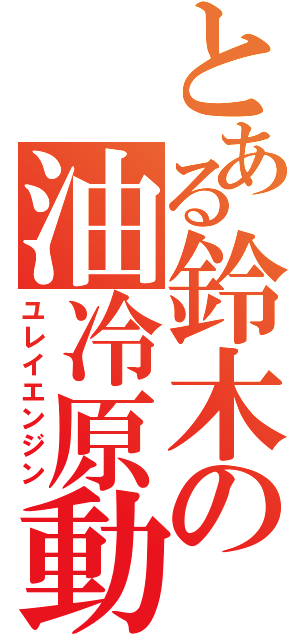 とある鈴木の油冷原動
ユレイエンジン